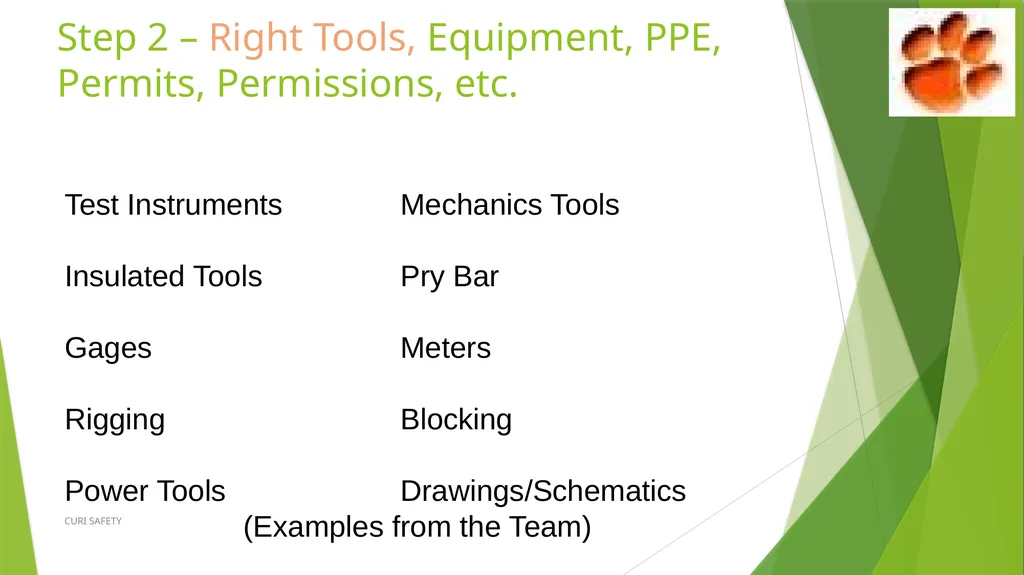 Step 2 – Right Tools, Equipment, PPE, Permits, Permissions, etc.

Test Instruments

Insulated Tools

Gages

Rigging

Power Tools

Mechanics Tools

Pry Bar

Meters

Blocking

Drawings/Schematics

(Examples from the Team)

CURI SAFETY